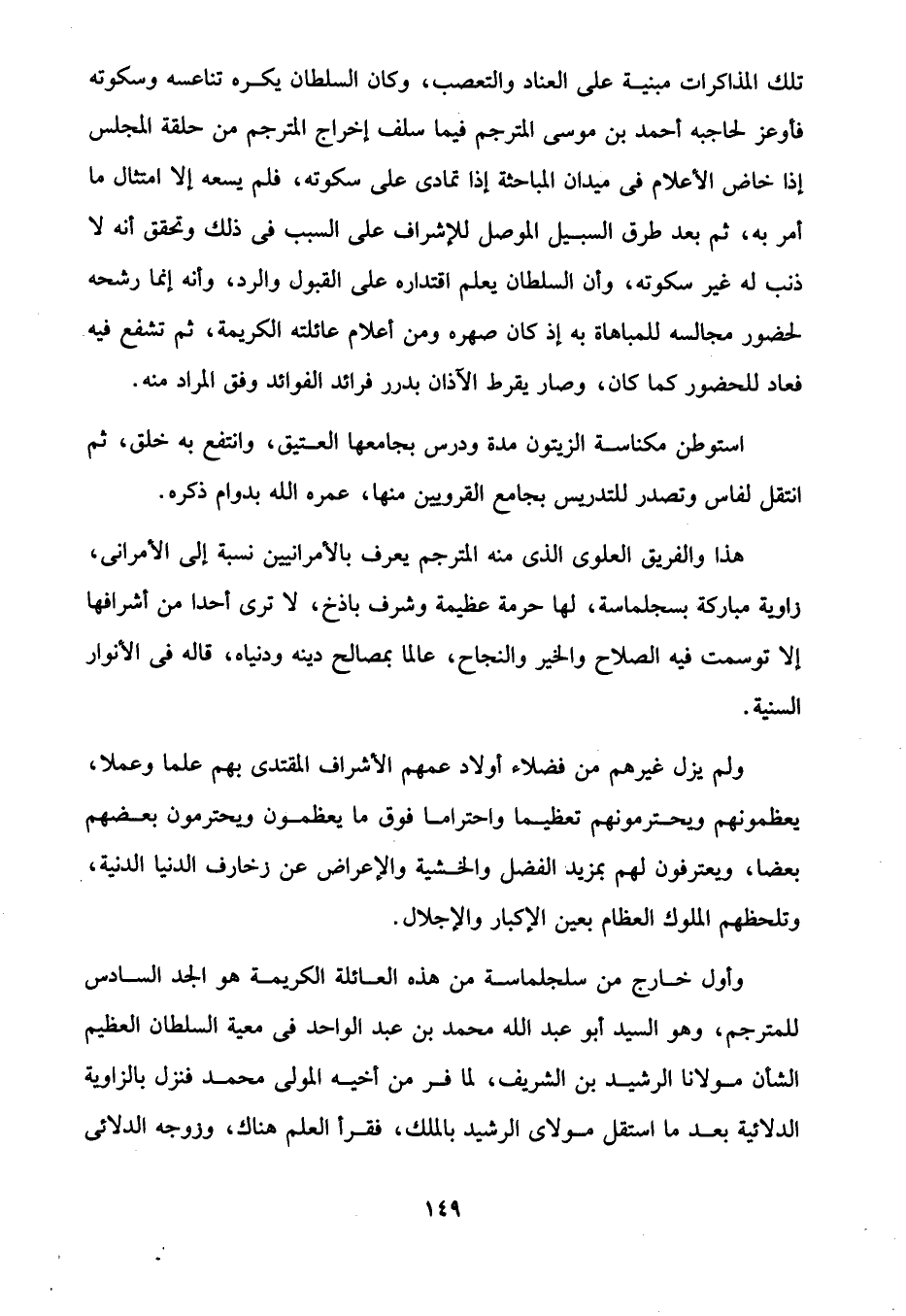 تلك المذاكرات مبنية على العناد والتعصب، وكان السلطان يكره تناعسه وسكوته فأوعز لحاجبه أحمد بن موسى المترجم فيما سلف إخراج المترجم من حلقة المجلس إذا خاض الأعلام فى ميدان المباحثة إذا تمادى على سكوته، فلم يسعه إلا امتثال ما أمر به، ثم بعد طرق السبيل الموصل للإشراف على السبب فى ذلك وتحقق أنه لا ذنب له غير سكوته، وأن السلطان يعلم اقتداره على القبول والرد، وأنه إنما رشحه لحضور مجالسه للمباهاة به إذ كان صهره ومن أعلام عائلته الكريمة، ثم تشفع فيه فعاد للحضور كما كان، وصار يقرط الآذان بدرر فرائد الفوائد وفق المراد منه.

استوطن مكناسة الزيتون مدة ودرس بجامعها العتيق، وانتفع به خلق، ثم انتقل لفاس وتصدر للتدريس بجامع القرويين منها، عمره الله بدوام ذكره.

هذا والفريق العلوى الذى منه المترجم يعرف بالأمرانيين نسبة إلى الأمرانى، زاوية مباركة بسجلماسة، لها حرمة عظيمة وشرف باذخ، لا ترى أحدا من أشرافها إلا توسمت فيه الصلاح والخير والنجاح، عالما بمصالح دينه ودنياه، قاله فى الأنوار السنية.

ولم يزل غيرهم من فضلاء أولاد عمهم الأشراف المقتدى بهم علما وعملا، يعظمونهم ويحترمونهم تعظيما واحتراما فوق ما يعظمون ويحترمون بعضهم بعضا، ويعترفون لهم بمزيد الفضل والخشية والإعراض عن زخارف الدنيا الدنية، وتلحظهم الملوك العظام بعين الإكبار والإجلال.

وأول خارج من سلجلماسة من هذه العائلة الكريمة هو الجد السادس للمترجم، وهو السيد أبو عبد الله محمد بن عبد الواحد فى معية السلطان العظيم الشأن مولانا الرشيد بن الشريف، لما فر من أخيه المولى محمد فنزل بالزاوية الدلائية بعد ما استقل مولاى الرشيد بالملك، فقرأ العلم هناك، وزوجه الدلائى

١٤٩